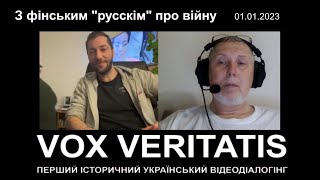 З фінським "русскім" про війну 01.01.2023

VOX VERITATIS

ПЕРШИЙ ІСТОРИЧНИЙ УКРАЇНСЬКИЙ ВІДЕОДІАЛОГІНГ